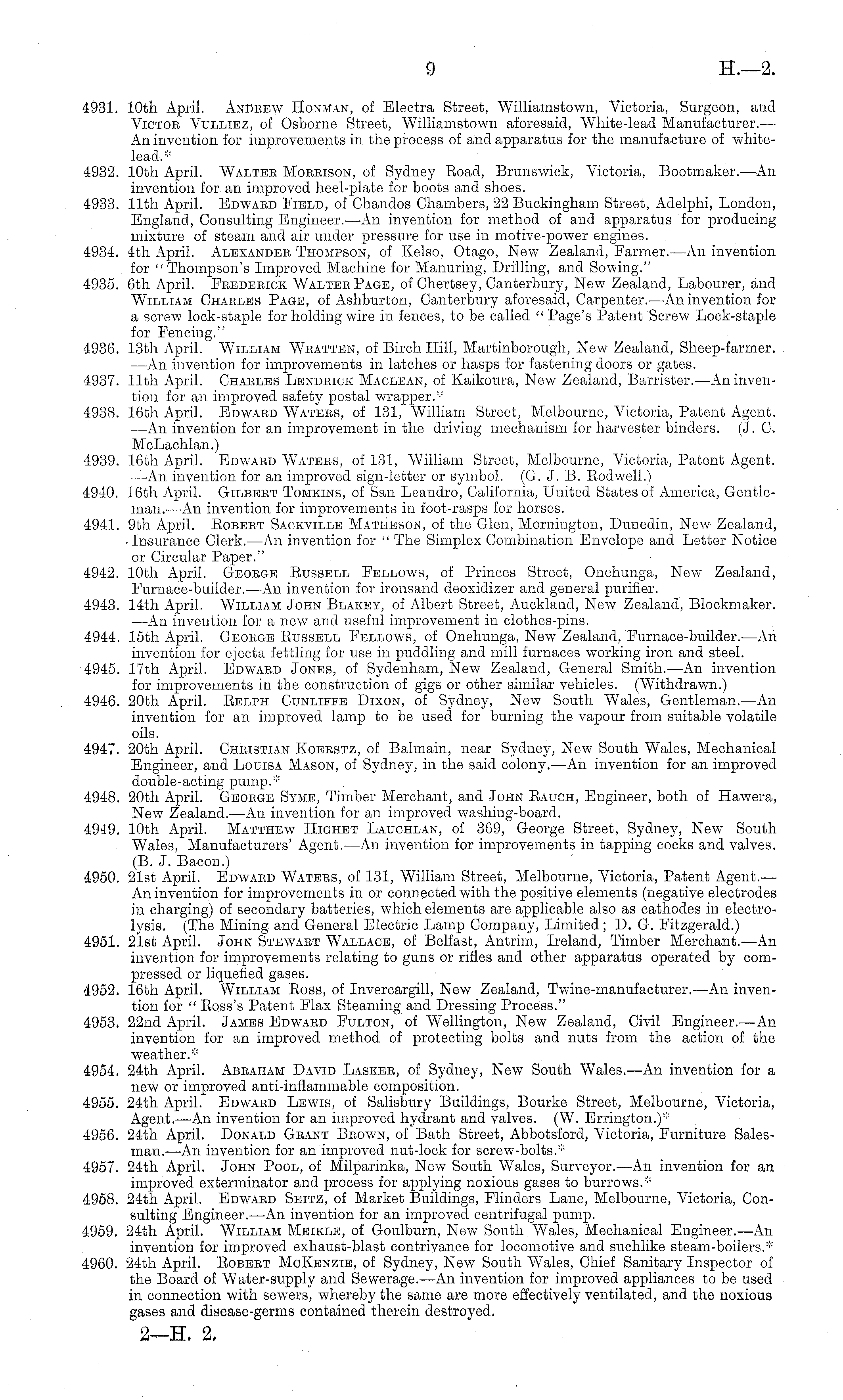 9 H.—2.

4931. 10th April. Andrew Honman, of Electra Street, Williamstown, Victoria, Surgeon, and Victor Vulliez, of Osborne Street, Williamstown aforesaid, White-lead Manufacturer.—An invention for improvements in the process of and apparatus for the manufacture of white-lead.*

4932. 10th April. Walter Morrison, of Sydney Road, Brunswick, Victoria, Bootmaker.—An invention for an improved heel-plate for boots and shoes.

4933. 11th April. Edward Field, of Chandos Chambers, 22 Buckingham Street, Adelphi, London, England, Consulting Engineer.—An invention for method of and apparatus for producing mixture of steam and air under pressure for use in motive-power engines.

4934. 4th April. Alexander Thompson, of Kelso, Otago, New Zealand, Farmer.—An invention for "Thompson's Improved Machine for Manuring, Drilling, and Sowing."

4935. 6th April. Frederick Walter Page, of Chertsey, Canterbury, New Zealand, Labourer, and William Charles Page, of Ashburton, Canterbury aforesaid, Carpenter.—An invention for a screw lock-staple for holding wire in fences, to be called "Page's Patent Screw Lock-staple for Fencing."

4936. 13th April. William Wratten, of Birch Hill, Martinborough, New Zealand, Sheep-farmer.—An invention for improvements in latches or hasps for fastening doors or gates.

4937. 11th April. Charles Lendrick Maclean, of Kaikoura, New Zealand, Barrister.—An invention for an improved safety postal wrapper.*

4938. 16th April. Edward Waters, of 131, William Street, Melbourne, Victoria, Patent Agent.—An invention for an improvement in the driving mechanism for harvester binders. (J. C. McLachlan.)

4939. 16th April. Edward Waters, of 131, William Street, Melbourne, Victoria, Patent Agent.—An invention for an improved sign-letter or symbol. (G. J. B. Rodwell.)

4940. 16th April. Gilbert Tomkins, of San Leandro, California, United States of America, Gentleman.—An invention for improvements in foot-rasps for horses.

4941. 9th April. Robert Sackville Matheson, of the Glen, Mornington, Dunedin, New Zealand, Insurance Clerk.—An invention for "The Simplex Combination Envelope and Letter Notice or Circular Paper."

4942. 10th April. George Russell Fellows, of Princes Street, Onehunga, New Zealand, Furnace-builder.—An invention for ironsand deoxidizer and general purifier.

4943. 14th April. William John Blakey, of Albert Street, Auckland, New Zealand, Blockmaker.—An invention for a new and useful improvement in clothes-pins.

4944. 15th April. George Russell Fellows, of Onehunga, New Zealand, Furnace-builder.—An invention for ejecta fettling for use in puddling and mill furnaces working iron and steel.

4945. 17th April. Edward Jones, of Sydenham, New Zealand, General Smith.—An invention for improvements in the construction of gigs or other similar vehicles. (Withdrawn.)

4946. 20th April. Relph Cunliffe Dixon, of Sydney, New South Wales, Gentleman.—An invention for an improved lamp to be used for burning the vapour from suitable volatile oils.

4947. 20th April. Christian Koerstz, of Balmain, near Sydney, New South Wales, Mechanical Engineer, and Louisa Mason, of Sydney, in the said colony.—An invention for an improved double-acting pump.*

4948. 20th April. George Syme, Timber Merchant, and John Rauch, Engineer, both of Hawera, New Zealand.—An invention for an improved washing-board.

4949. 10th April. Matthew Highet Lauchlan, of 369, George Street, Sydney, New South Wales, Manufacturers' Agent.—An invention for improvements in tapping cocks and valves. (B. J. Bacon.)

4950. 21st April. Edward Waters, of 131, William Street, Melbourne, Victoria, Patent Agent.—An invention for improvements in or connected with the positive elements (negative electrodes in charging) of secondary batteries, which elements are applicable also as cathodes in electrolysis. (The Mining and General Electric Lamp Company, Limited; D. G. Fitzgerald.)

4951. 21st April. John Stewart Wallace, of Belfast, Antrim, Ireland, Timber Merchant.—An invention for improvements relating to guns or rifles and other apparatus operated by compressed or liquefied gases.

4952. 16th April. William Ross, of Invercargill, New Zealand, Twine-manufacturer.—An invention for "Ross's Patent Flax Steaming and Dressing Process."

4953. 22nd April. James Edward Fulton, of Wellington, New Zealand, Civil Engineer.—An invention for an improved method of protecting bolts and nuts from the action of the weather.*

4954. 24th April. Abraham David Lasker, of Sydney, New South Wales.—An invention for a new or improved anti-inflammable composition.

4955. 24th April. Edward Lewis, of Salisbury Buildings, Bourke Street, Melbourne, Victoria, Agent.—An invention for an improved hydrant and valves. (W. Errington.)*

4956. 24th April. Donald Grant Brown, of Bath Street, Abbotsford, Victoria, Furniture Salesman.—An invention for an improved nut-lock for screw-bolts.*

4957. 24th April. John Pool, of Milparinka, New South Wales, Surveyor.—An invention for an improved exterminator and process for applying noxious gases to burrows.*

4958. 24th April. Edward Seitz, of Market Buildings, Flinders Lane, Melbourne, Victoria, Consulting Engineer.—An invention for an improved centrifugal pump.

4959. 24th April. William Meikle, of Goulburn, New South Wales, Mechanical Engineer.—An invention for improved exhaust-blast contrivance for locomotive and suchlike steam-boilers.*

4960. 24th April. Robert McKenzie, of Sydney, New South Wales, Chief Sanitary Inspector of the Board of Water-supply and Sewerage.—An invention for improved appliances to be used in connection with sewers, whereby the same are more effectively ventilated, and the noxious gases and disease-germs contained therein destroyed.

2—H. 2.